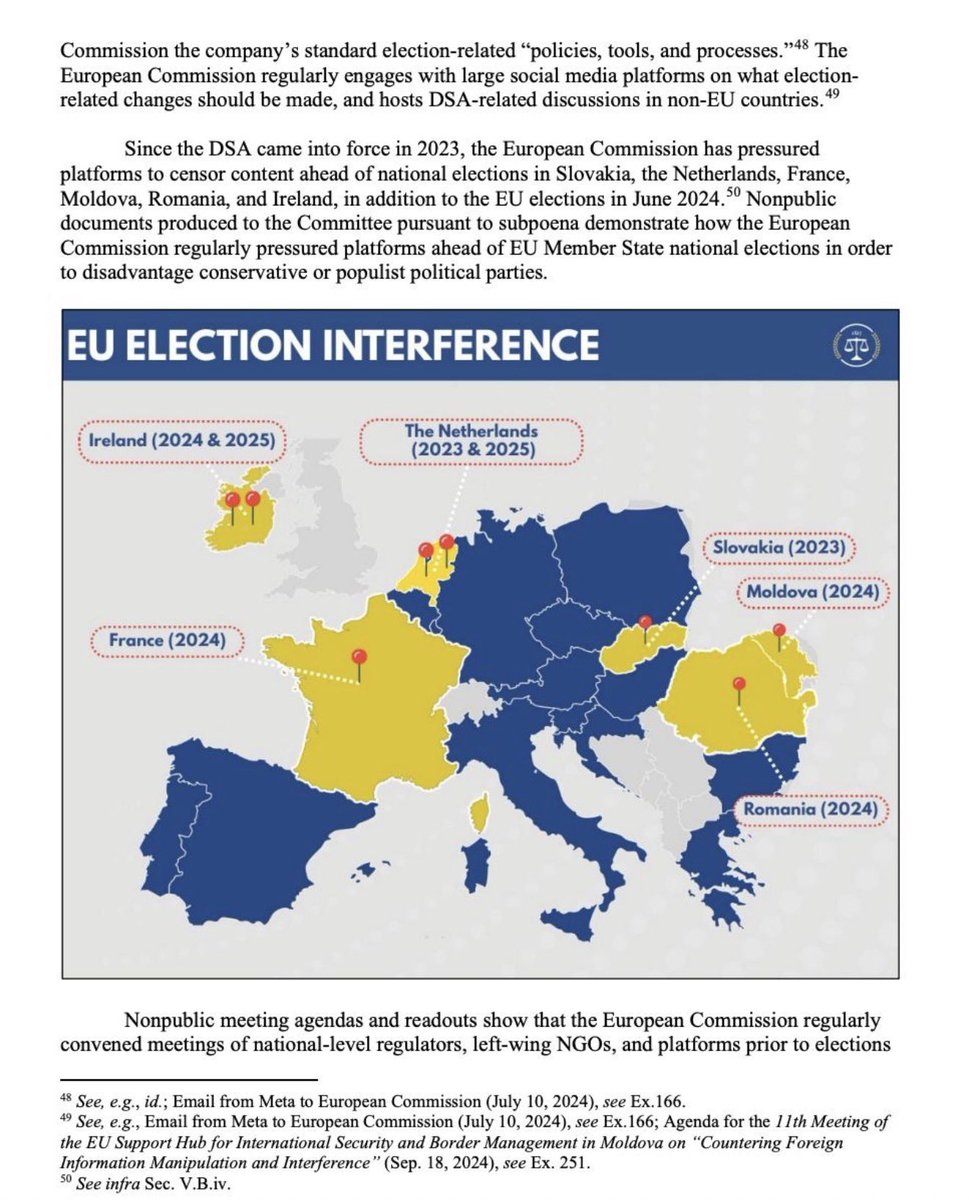 Commission the company's standard election-related "policies, tools, and processes."$^{48}$ The European Commission regularly engages with large social media platforms on what election-related changes should be made, and hosts DSA-related discussions in non-EU countries.$^{49}$

Since the DSA came into force in 2023, the European Commission has pressured platforms to censor content ahead of national elections in Slovakia, the Netherlands, France, Moldova, Romania, and Ireland, in addition to the EU elections in June 2024.$^{50}$ Nonpublic documents produced to the Committee pursuant to subpoena demonstrate how the European Commission regularly pressured platforms ahead of EU Member State national elections in order to disadvantage conservative or populist political parties.

EU ELECTION INTERFERENCE

Ireland (2024 & 2025)

The Netherlands (2023 & 2025)

Slovakia (2023)

Moldova (2024)

France (2024)

Romania (2024)

Nonpublic meeting agendas and readouts show that the European Commission regularly convened meetings of national-level regulators, left-wing NGOs, and platforms prior to elections

$^{48}$ See, e.g., id.; Email from Meta to European Commission (July 10, 2024), see Ex.166.
$^{49}$ See, e.g., Email from Meta to European Commission (July 10, 2024), see Ex.166; Agenda for the 11th Meeting of the EU Support Hub for International Security and Border Management in Moldova on "Countering Foreign Information Manipulation and Interference" (Sep. 18, 2024), see Ex. 251.
$^{50}$ See infra Sec. V.B.iv.